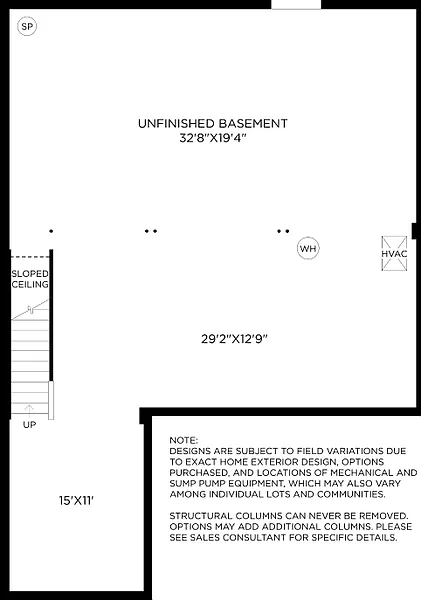 SP

UNFINISHED BASEMENT
32'8"X19'4"

WH

HVAC

SLOPED CEILING

29'2"X12'9"

UP

15'X11'

NOTE:
DESIGNS ARE SUBJECT TO FIELD VARIATIONS DUE TO EXACT HOME EXTERIOR DESIGN, OPTIONS PURCHASED, AND LOCATIONS OF MECHANICAL AND SUMP PUMP EQUIPMENT, WHICH MAY ALSO VARY AMONG INDIVIDUAL LOTS AND COMMUNITIES.

STRUCTURAL COLUMNS CAN NEVER BE REMOVED. OPTIONS MAY ADD ADDITIONAL COLUMNS. PLEASE SEE SALES CONSULTANT FOR SPECIFIC DETAILS.